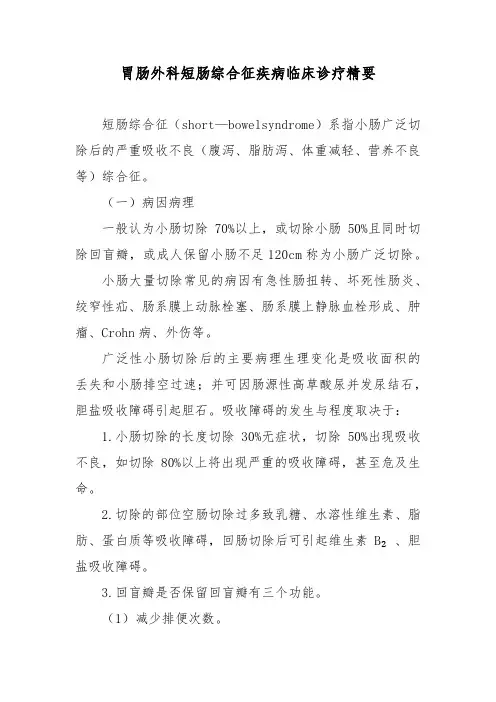 胃肠外科短肠综合征疾病临床诊疗精要

短肠综合征（short—bowelsyndrome）系指小肠广泛切除后的严重吸收不良（腹泻、脂肪泻、体重减轻、营养不良等）综合征。

（一）病因病理

一般认为小肠切除 70%以上，或切除小肠 50%且同时切除回盲瓣，或成人保留小肠不足 120cm 称为小肠广泛切除。

小肠大量切除常见的病因有急性肠扭转、坏死性肠炎、绞窄性疝、肠系膜上动脉栓塞、肠系膜上静脉血栓形成、肿瘤、Crohn 病、外伤等。

广泛性小肠切除后的主要病理生理变化是吸收面积的丢失和小肠排空过速；并可因肠源性高草酸尿并发尿结石，胆盐吸收障碍引起胆石。吸收障碍的发生与程度取决于：

1.小肠切除的长度切除 30%无症状，切除 50%出现吸收不良，如切除 80%以上将出现严重的吸收障碍，甚至危及生命。

2.切除的部位空肠切除过多致乳糖、水溶性维生素、脂肪、蛋白质等吸收障碍，回肠切除后可引起维生素 $B_2$ 、胆盐吸收障碍。

3.回盲瓣是否保留回盲瓣有三个功能。

（1）减少排便次数。